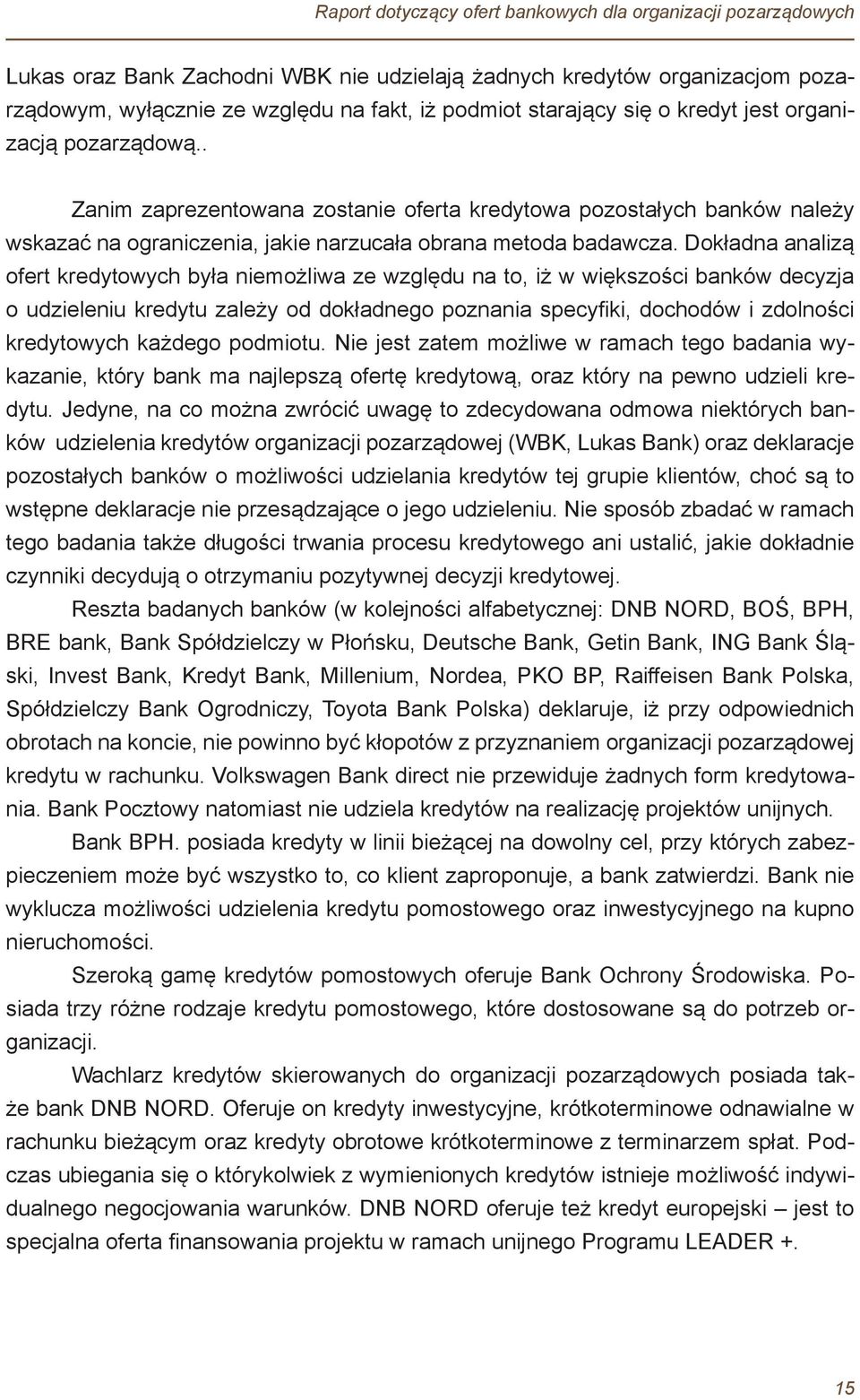 Raport dotyczący ofert bankowych dla organizacji pozarządowych

Lukas oraz Bank Zachodni WBK nie udzielają żadnych kredytów organizacjom pozarządowym, wyłącznie ze względu na fakt, iż podmiot starający się o kredyt jest organizacją pozarządową..

Zanim zaprezentowana zostanie oferta kredytowa pozostałych banków należy wskazać na ograniczenia, jakie narzucała obrana metoda badawcza. Dokładna analizą ofert kredytowych była niemożliwa ze względu na to, iż w większości banków decyzja o udzieleniu kredytu zależy od dokładnego poznania specyfiki, dochodów i zdolności kredytowych każdego podmiotu. Nie jest zatem możliwe w ramach tego badania wykazanie, który bank ma najlepszą ofertę kredytową, oraz który na pewno udzieli kredytu. Jedyne, na co można zwrócić uwagę to zdecydowana odmowa niektórych banków udzielenia kredytów organizacji pozarządowej (WBK, Lukas Bank) oraz deklaracje pozostałych banków o możliwości udzielania kredytów tej grupie klientów, choć są to wstępne deklaracje nie przesądzające o jego udzieleniu. Nie sposób zbadać w ramach tego badania także długości trwania procesu kredytowego ani ustalić, jakie dokładnie czynniki decydują o otrzymaniu pozytywnej decyzji kredytowej.

Reszta badanych banków (w kolejności alfabetycznej: DNB NORD, BOŚ, BPH, BRE bank, Bank Spółdzielczy w Płońsku, Deutsche Bank, Getin Bank, ING Bank Śląski, Invest Bank, Kredyt Bank, Millenium, Nordea, PKO BP, Raiffeisen Bank Polska, Spółdzielczy Bank Ogrodniczy, Toyota Bank Polska) deklaruje, iż przy odpowiednich obrotach na koncie, nie powinno być kłopotów z przyznaniem organizacji pozarządowej kredytu w rachunku. Volkswagen Bank direct nie przewiduje żadnych form kredytowania. Bank Pocztowy natomiast nie udziela kredytów na realizację projektów unijnych.

Bank BPH. posiada kredyty w linii bieżącej na dowolny cel, przy których zabezpieczeniem może być wszystko to, co klient zaproponuje, a bank zatwierdzi. Bank nie wyklucza możliwości udzielenia kredytu pomostowego oraz inwestycyjnego na kupno nieruchomości.

Szeroką gamę kredytów pomostowych oferuje Bank Ochrony Środowiska. Posiada trzy różne rodzaje kredytu pomostowego, które dostosowane są do potrzeb organizacji.

Wachlarz kredytów skierowanych do organizacji pozarządowych posiada także bank DNB NORD. Oferuje on kredyty inwestycyjne, krótkoterminowe odnawialne w rachunku bieżącym oraz kredyty obrotowe krótkoterminowe z terminarzem spłat. Podczas ubiegania się o którykolwiek z wymienionych kredytów istnieje możliwość indywidualnego negocjowania warunków. DNB NORD oferuje też kredyt europejski – jest to specjalna oferta finansowania projektu w ramach unijnego Programu LEADER +.

15